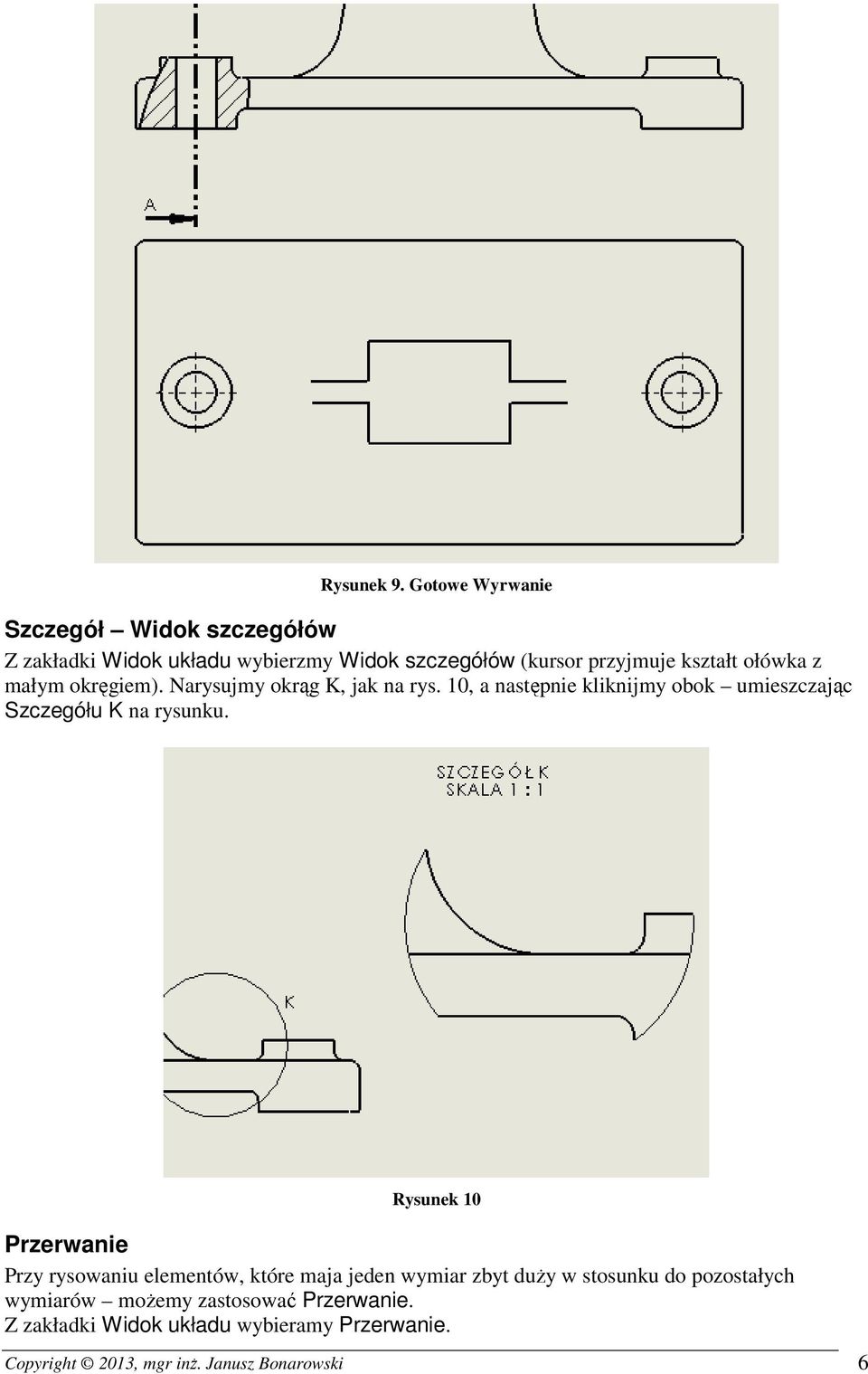 A

Rysunek 9. Gotowe Wyrwanie

Szczegół – Widok szczegółów

Z zakładki Widok układu wybierzmy Widok szczegółów (kursor przyjmuje kształt ołówka z małym okręgiem). Narysujmy okrąg K, jak na rys. 10, a następnie kliknijmy obok – umieszczając Szczegółu K na rysunku.

SZCZEGÓŁ K
SKALA 1 : 1

K

Rysunek 10

Przerwanie

Przy rysowaniu elementów, które maja jeden wymiar zbyt duży w stosunku do pozostałych wymiarów – możemy zastosować Przerwanie.
Z zakładki Widok układu wybieramy Przerwanie.

Copyright © 2013, mgr inż. Janusz Bonarowski 6